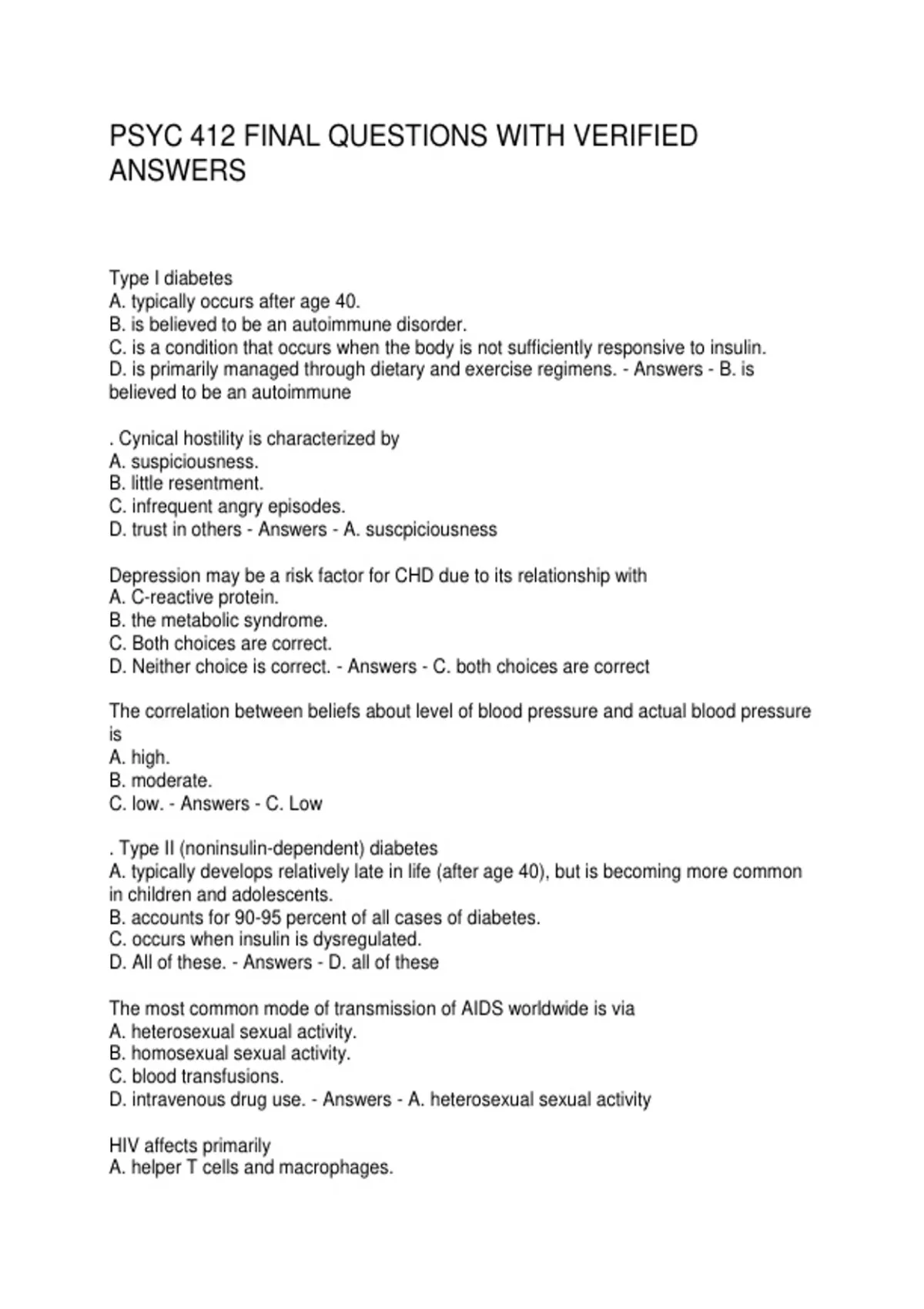 PSYC 412 FINAL QUESTIONS WITH VERIFIED ANSWERS

Type I diabetes
A. typically occurs after age 40.
B. is believed to be an autoimmune disorder.
C. is a condition that occurs when the body is not sufficiently responsive to insulin.
D. is primarily managed through dietary and exercise regimens. - Answers - B. is believed to be an autoimmune

. Cynical hostility is characterized by
A. suspiciousness.
B. little resentment.
C. infrequent angry episodes.
D. trust in others - Answers - A. suscpiciousness

Depression may be a risk factor for CHD due to its relationship with
A. C-reactive protein.
B. the metabolic syndrome.
C. Both choices are correct.
D. Neither choice is correct. - Answers - C. both choices are correct

The correlation between beliefs about level of blood pressure and actual blood pressure is
A. high.
B. moderate.
C. low. - Answers - C. Low

. Type II (noninsulin-dependent) diabetes
A. typically develops relatively late in life (after age 40), but is becoming more common in children and adolescents.
B. accounts for 90-95 percent of all cases of diabetes.
C. occurs when insulin is dysregulated.
D. All of these. - Answers - D. all of these

The most common mode of transmission of AIDS worldwide is via
A. heterosexual sexual activity.
B. homosexual sexual activity.
C. blood transfusions.
D. intravenous drug use. - Answers - A. heterosexual sexual activity

HIV affects primarily
A. helper T cells and macrophages.